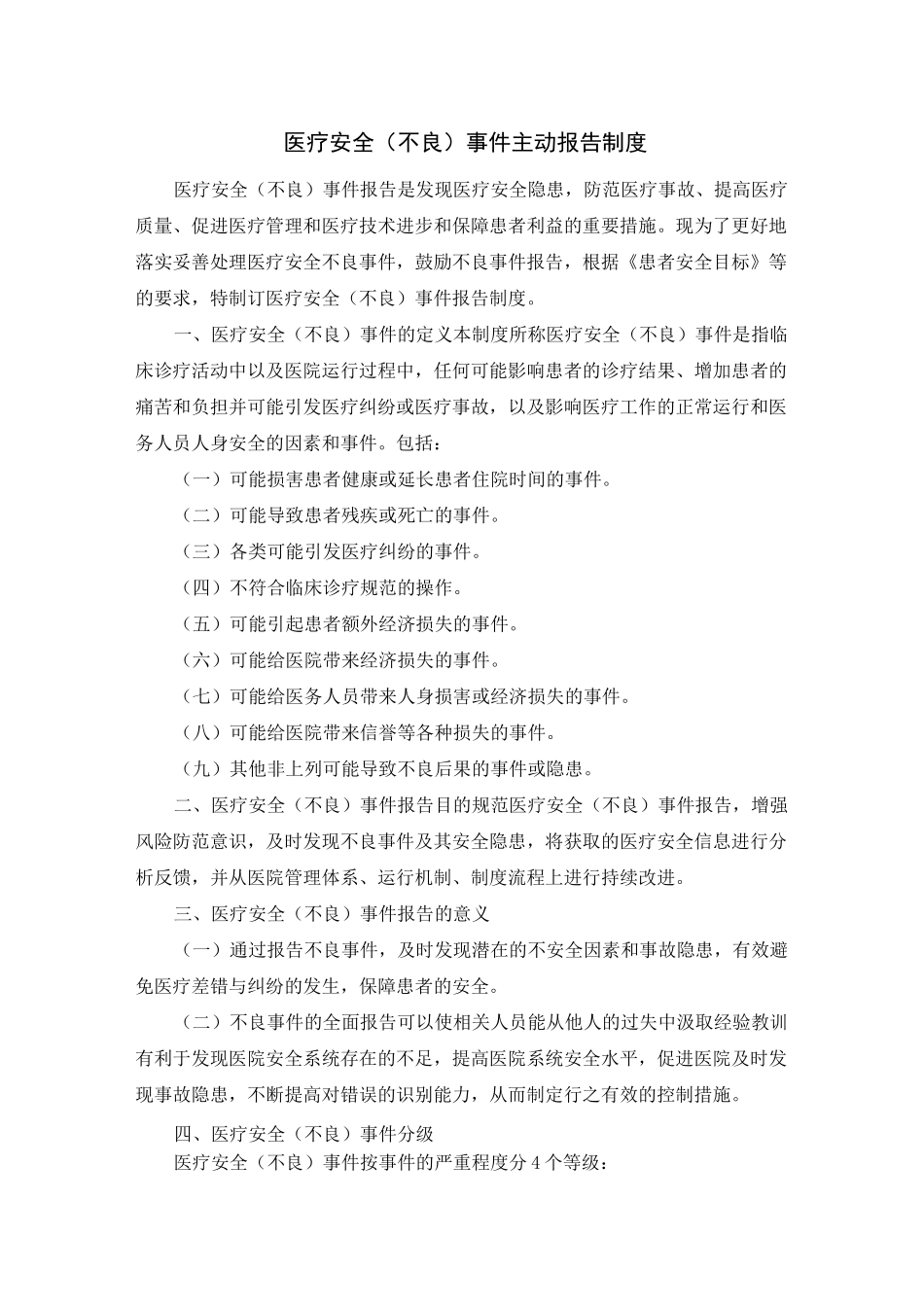 医疗安全（不良）事件主动报告制度

医疗安全（不良）事件报告是发现医疗安全隐患，防范医疗事故、提高医疗质量、促进医疗管理和医疗技术进步和保障患者利益的重要措施。现为了更好地落实妥善处理医疗安全不良事件，鼓励不良事件报告，根据《患者安全目标》等的要求，特制订医疗安全（不良）事件报告制度。

一、医疗安全（不良）事件的定义本制度所称医疗安全（不良）事件是指临床诊疗活动中以及医院运行过程中，任何可能影响患者的诊疗结果、增加患者的痛苦和负担并可能引发医疗纠纷或医疗事故，以及影响医疗工作的正常运行和医务人员人身安全的因素和事件。包括：

（一）可能损害患者健康或延长患者住院时间的事件。

（二）可能导致患者残疾或死亡的事件。

（三）各类可能引发医疗纠纷的事件。

（四）不符合临床诊疗规范的操作。

（五）可能引起患者额外经济损失的事件。

（六）可能给医院带来经济损失的事件。

（七）可能给医务人员带来人身损害或经济损失的事件。

（八）可能给医院带来信誉等各种损失的事件。

（九）其他非上列可能导致不良后果的事件或隐患。

二、医疗安全（不良）事件报告目的规范医疗安全（不良）事件报告，增强风险防范意识，及时发现不良事件及其安全隐患，将获取的医疗安全信息进行分析反馈，并从医院管理体系、运行机制、制度流程上进行持续改进。

三、医疗安全（不良）事件报告的意义

（一）通过报告不良事件，及时发现潜在的不安全因素和事故隐患，有效避免医疗差错与纠纷的发生，保障患者的安全。

（二）不良事件的全面报告可以使相关人员能从他人的过失中汲取经验教训有利于发现医院安全系统存在的不足，提高医院系统安全水平，促进医院及时发现事故隐患，不断提高对错误的识别能力，从而制定行之有效的控制措施。

四、医疗安全（不良）事件分级

医疗安全（不良）事件按事件的严重程度分 4 个等级：